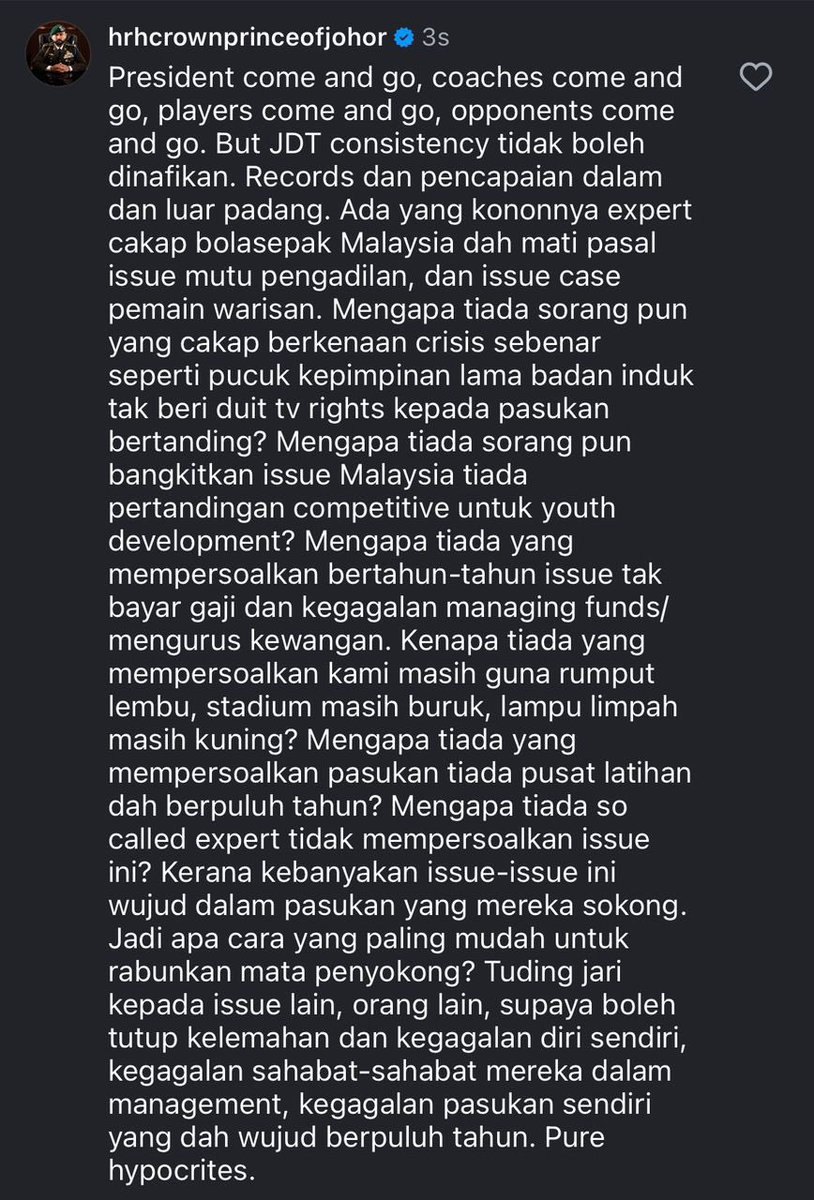 hrhcrownprinceofjohor 3s

President come and go, coaches come and go, players come and go, opponents come and go. But JDT consistency tidak boleh dinafikan. Records dan pencapaian dalam dan luar padang. Ada yang kononnya expert cakap bolasepak Malaysia dah mati pasal issue mutu pengadilan, dan issue case pemain warisan. Mengapa tiada sorang pun yang cakap berkenaan crisis sebenar seperti pucuk kepimpinan lama badan induk tak beri duit tv rights kepada pasukan bertanding? Mengapa tiada sorang pun bangkitkan issue Malaysia tiada pertandingan competitive untuk youth development? Mengapa tiada yang mempersoalkan bertahun-tahun issue tak bayar gaji dan kegagalan managing funds/ mengurus kewangan. Kenapa tiada yang mempersoalkan kami masih guna rumput lembu, stadium masih buruk, lampu limpah masih kuning? Mengapa tiada yang mempersoalkan pasukan tiada pusat latihan dah berpuluh tahun? Mengapa tiada so called expert tidak mempersoalkan issue ini? Kerana kebanyakan issue-issue ini wujud dalam pasukan yang mereka sokong. Jadi apa cara yang paling mudah untuk rabunkan mata penyokong? Tuding jari kepada issue lain, orang lain, supaya boleh tutup kelemahan dan kegagalan diri sendiri, kegagalan sahabat-sahabat mereka dalam management, kegagalan pasukan sendiri yang dah wujud berpuluh tahun. Pure hypocrites.